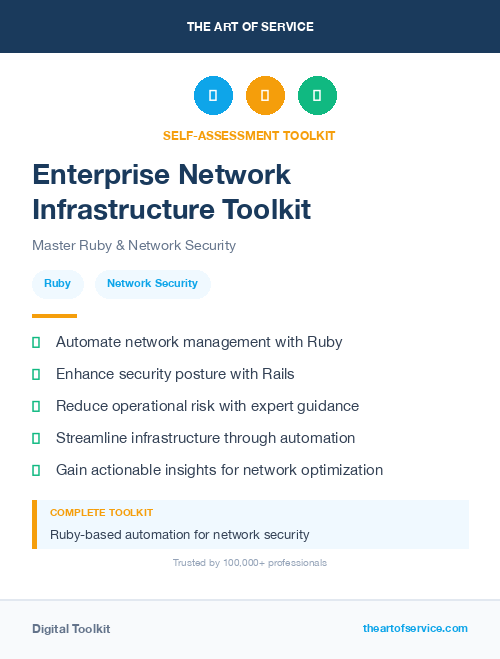 THE ART OF SERVICE

SELF-ASSESSMENT TOOLKIT

Enterprise Network Infrastructure Toolkit

Master Ruby & Network Security

Ruby

Network Security

Automate network management with Ruby

Enhance security posture with Rails

Reduce operational risk with expert guidance

Streamline infrastructure through automation

Gain actionable insights for network optimization

COMPLETE TOOLKIT

Ruby-based automation for network security

Trusted by 100,000+ professionals

Digital Toolkit

theartofservice.com